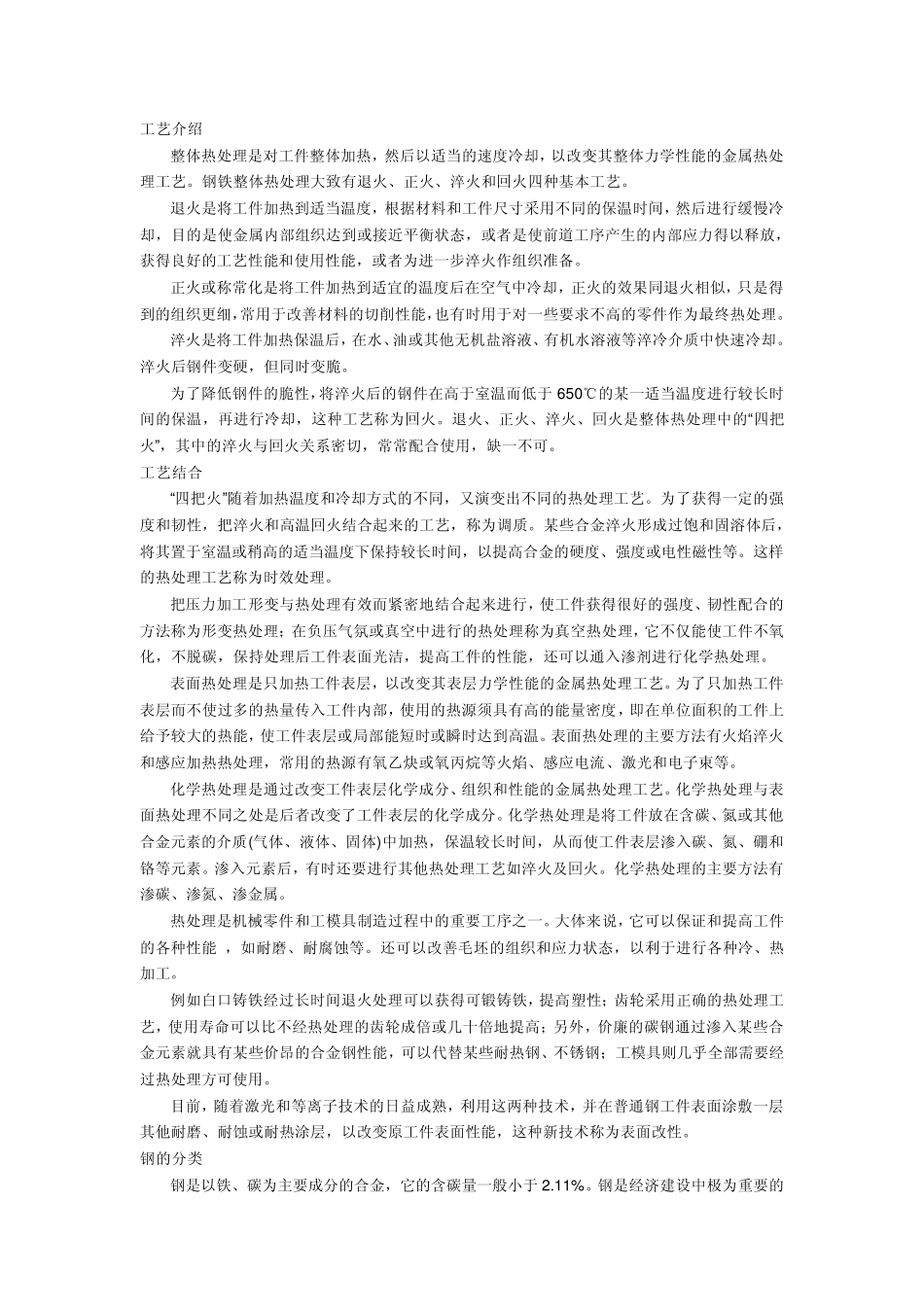 工艺介绍

整体热处理是对工件整体加热，然后以适当的速度冷却，以改变其整体力学性能的金属热处理工艺。钢铁整体热处理大致有退火、正火、淬火和回火四种基本工艺。

退火是将工件加热到适当温度，根据材料和工件尺寸采用不同的保温时间，然后进行缓慢冷却，目的是使金属内部组织达到或接近平衡状态，或者是使前道工序产生的内部应力得以释放，获得良好的工艺性能和使用性能，或者为进一步淬火作组织准备。

正火或称常化是将工件加热到适宜的温度后在空气中冷却，正火的效果同退火相似，只是得到的组织更细，常用于改善材料的切削性能，也有时用于对一些要求不高的零件作为最终热处理。

淬火是将工件加热保温后，在水、油或其他无机盐溶液、有机水溶液等淬冷介质中快速冷却。淬火后钢件变硬，但同时变脆。

为了降低钢件的脆性，将淬火后的钢件在高于室温而低于 650℃的某一适当温度进行较长时间的保温，再进行冷却，这种工艺称为回火。退火、正火、淬火、回火是整体热处理中的“四把火”，其中的淬火与回火关系密切，常常配合使用，缺一不可。

工艺结合

“四把火”随着加热温度和冷却方式的不同，又演变出不同的热处理工艺。为了获得一定的强度和韧性，把淬火和高温回火结合起来的工艺，称为调质。某些合金淬火形成过饱和固溶体后，将其置于室温或稍高的适当温度下保持较长时间，以提高合金的硬度、强度或电性磁性等。这样的热处理工艺称为时效处理。

把压力加工形变与热处理有效而紧密地结合起来进行，使工件获得很好的强度、韧性配合的方法称为形变热处理；在负压气氛或真空中进行的热处理称为真空热处理，它不仅能使工件不氧化，不脱碳，保持处理后工件表面光洁，提高工件的性能，还可以通入渗剂进行化学热处理。

表面热处理是只加热工件表层，以改变其表层力学性能的金属热处理工艺。为了只加热工件表层而不使过多的热量传入工件内部，使用的热源须具有高的能量密度，即在单位面积的工件上给予较大的热能，使工件表层或局部能短时或瞬时达到高温。表面热处理的主要方法有火焰淬火和感应加热热处理，常用的热源有氧乙炔或氧丙烷等火焰、感应电流、激光和电子束等。

化学热处理是通过改变工件表层化学成分、组织和性能的金属热处理工艺。化学热处理与表面热处理不同之处是后者改变了工件表层的化学成分。化学热处理是将工件放在含碳、氮或其他合金元素的介质(气体、液体、固体)中加热，保温较长时间，从而使工件表层渗入碳、氮、硼和铬等元素。渗入元素后，有时还要进行其他热处理工艺如淬火及回火。化学热处理的主要方法有渗碳、渗氮、渗金属。

热处理是机械零件和工模具制造过程中的重要工序之一。大体来说，它可以保证和提高工件的各种性能 ，如耐磨、耐腐蚀等。还可以改善毛坯的组织和应力状态，以利于进行各种冷、热加工。

例如白口铸铁经过长时间退火处理可以获得可锻铸铁，提高塑性；齿轮采用正确的热处理工艺，使用寿命可以比不经热处理的齿轮成倍或几十倍地提高；另外，价廉的碳钢通过渗入某些合金元素就具有某些价昂的合金钢性能，可以代替某些耐热钢、不锈钢；工模具则几乎全部需要经过热处理方可使用。

目前，随着激光和等离子技术的日益成熟，利用这两种技术，并在普通钢工件表面涂敷一层其他耐磨、耐蚀或耐热涂层，以改变原工件表面性能，这种新技术称为表面改性。

钢的分类

钢是以铁、碳为主要成分的合金，它的含碳量一般小于 2.11%。钢是经济建设中极为重要的